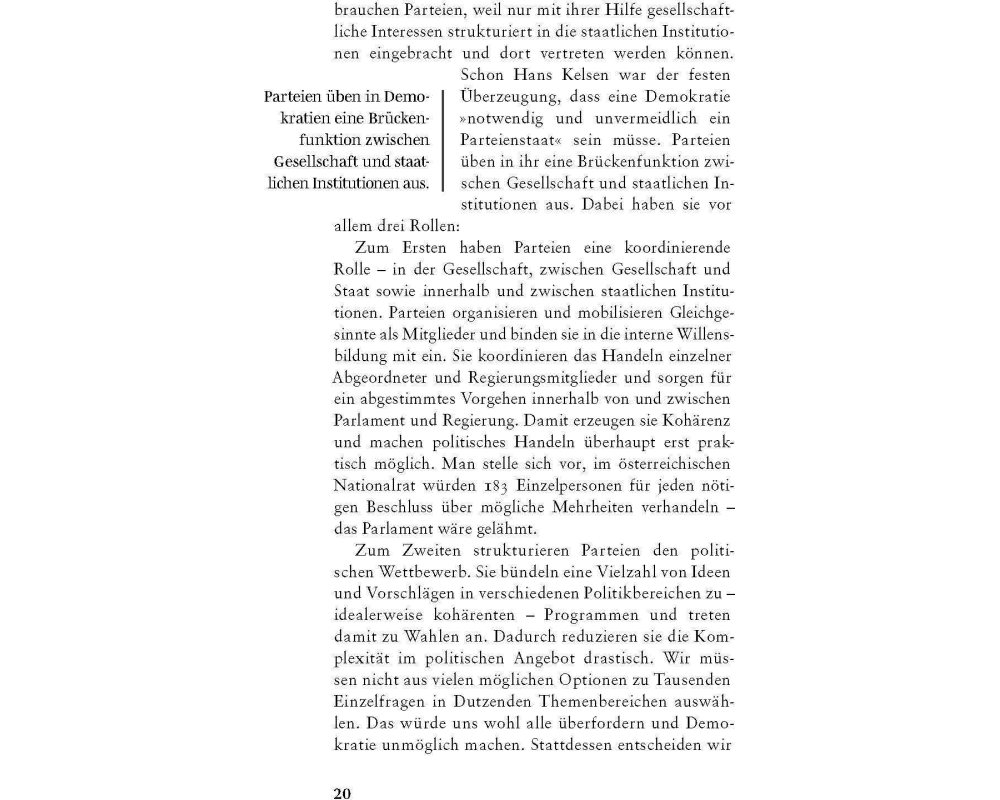 brauchen Parteien, weil nur mit ihrer Hilfe gesellschaftliche Interessen strukturiert in die staatlichen Institutionen eingebracht und dort vertreten werden können. Schon Hans Kelsen war der festen Überzeugung, dass eine Demokratie »notwendig und unvermeidlich ein Parteienstaat« sein müsse. Parteien üben in ihr eine Brückenfunktion zwischen Gesellschaft und staatlichen Institutionen aus. Dabei haben sie vor allem drei Rollen:

Parteien üben in Demokratien eine Brückenfunktion zwischen Gesellschaft und staatlichen Institutionen aus.

Zum Ersten haben Parteien eine koordinierende Rolle – in der Gesellschaft, zwischen Gesellschaft und Staat sowie innerhalb und zwischen staatlichen Institutionen. Parteien organisieren und mobilisieren Gleichgesinnte als Mitglieder und binden sie in die interne Willensbildung mit ein. Sie koordinieren das Handeln einzelner Abgeordneter und Regierungsmitglieder und sorgen für ein abgestimmtes Vorgehen innerhalb von und zwischen Parlament und Regierung. Damit erzeugen sie Kohärenz und machen politisches Handeln überhaupt erst praktisch möglich. Man stelle sich vor, im österreichischen Nationalrat würden 183 Einzelpersonen für jeden nötigen Beschluss über mögliche Mehrheiten verhandeln – das Parlament wäre gelähmt.

Zum Zweiten strukturieren Parteien den politischen Wettbewerb. Sie bündeln eine Vielzahl von Ideen und Vorschlägen in verschiedenen Politikbereichen zu – idealerweise kohärenten – Programmen und treten damit zu Wahlen an. Dadurch reduzieren sie die Komplexität im politischen Angebot drastisch. Wir müssen nicht aus vielen möglichen Optionen zu Tausenden Einzelfragen in Dutzenden Themenbereichen auswählen. Das würde uns wohl alle überfordern und Demokratie unmöglich machen. Stattdessen entscheiden wir

20